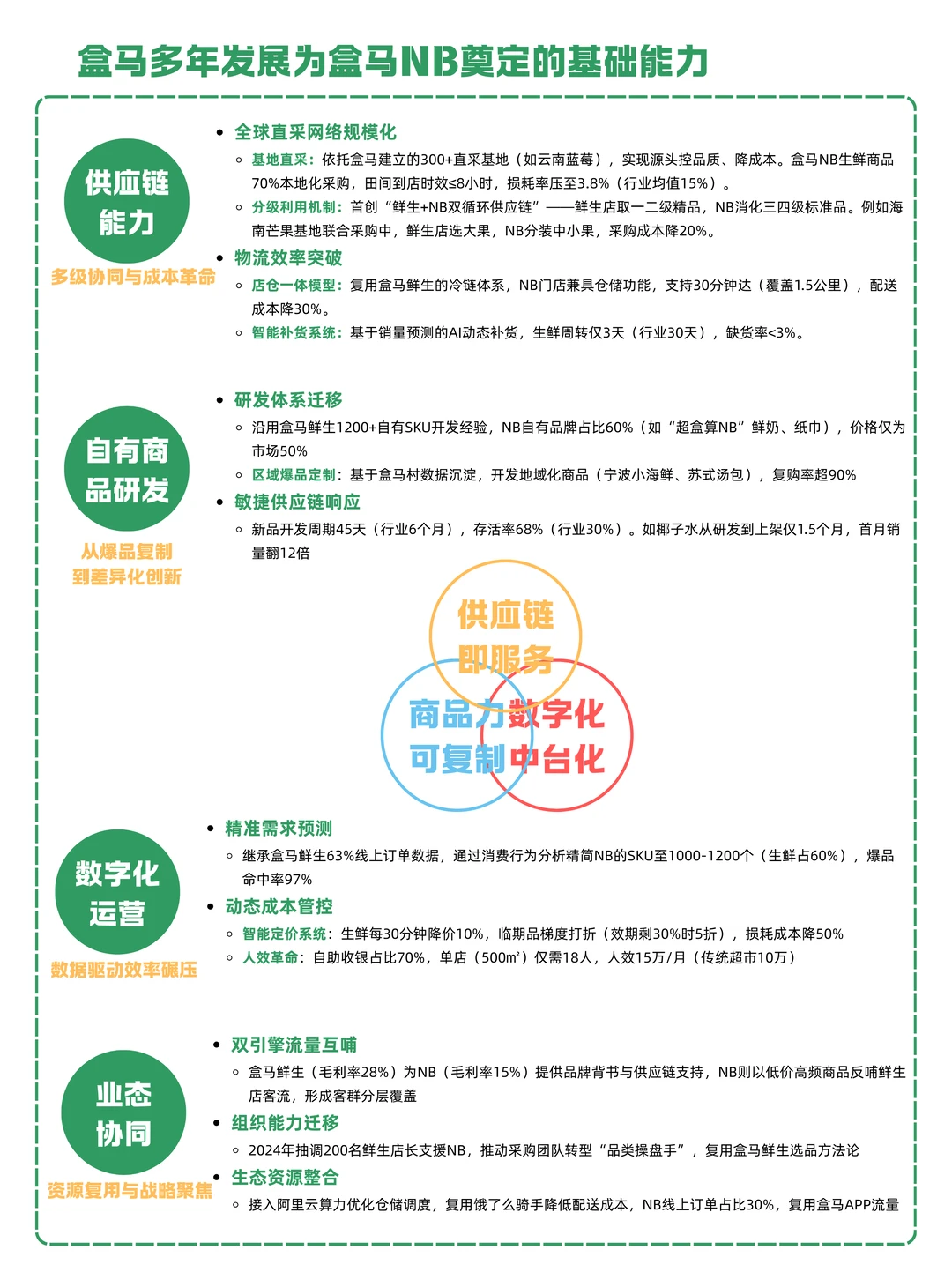 盒马多年发展为盒马NB奠定的基础能力

供应链能力

多级协同与成本革命

- 全球直采网络规模化
  - 基地直采：依托盒马建立的300+直采基地（如云南蓝莓），实现源头控品质、降成本。盒马NB生鲜商品70%本地化采购，田间到店时效≤8小时，损耗率压至3.8%（行业均值15%）。
  - 分级利用机制：首创“鲜生+NB双循环供应链”——鲜生店取一二级精品，NB消化三四级标准品。例如海南芒果基地联合采购中，鲜生店选大果，NB分装中小果，采购成本降20%。
- 物流效率突破
  - 店仓一体模型：复用盒马鲜生的冷链体系，NB门店兼具仓储功能，支持30分钟达（覆盖1.5公里），配送成本降30%。
  - 智能补货系统：基于销量预测的AI动态补货，生鲜周转仅3天（行业30天），缺货率<3%。

自有商品研发

从爆品复制到差异化创新

- 研发体系迁移
  - 沿用盒马鲜生1200+自有SKU开发经验，NB自有品牌占比60%（如“超盒算NB”鲜奶、纸巾），价格仅为市场50%
  - 区域爆品定制：基于盒马村数据沉淀，开发地域化商品（宁波小海鲜、苏式汤包），复购率超90%
- 敏捷供应链响应
  - 新品开发周期45天（行业6个月），存活率68%（行业30%）。如椰子水从研发到上架仅1.5个月，首月销量翻12倍

供应链即服务

商品力可复制

数字化中台化

数字化运营

数据驱动效率碾压

- 精准需求预测
  - 继承盒马鲜生63%线上订单数据，通过消费行为分析精简NB的SKU至1000-1200个（生鲜占60%），爆品命中率97%
- 动态成本管控
  - 智能定价系统：生鲜每30分钟降价10%，临期品梯度打折（效期剩30%时5折），损耗成本降50%
  - 人效革命：自助收银占比70%，单店（500m²）仅需18人，人效15万/月（传统超市10万）

业态协同

资源复用与战略聚焦

- 双引擎流量互哺
  - 盒马鲜生（毛利率28%）为NB（毛利率15%）提供品牌背书与供应链支持，NB则以低价高频商品反哺鲜生店客流，形成客群分层覆盖
- 组织能力迁移
  - 2024年抽调200名鲜生店长支援NB，推动采购团队转型“品类操盘手”，复用盒马鲜生选品方法论
- 生态资源整合
  - 接入阿里云算力优化仓储调度，复用饿了么骑手降低配送成本，NB线上订单占比30%，复用盒马APP流量